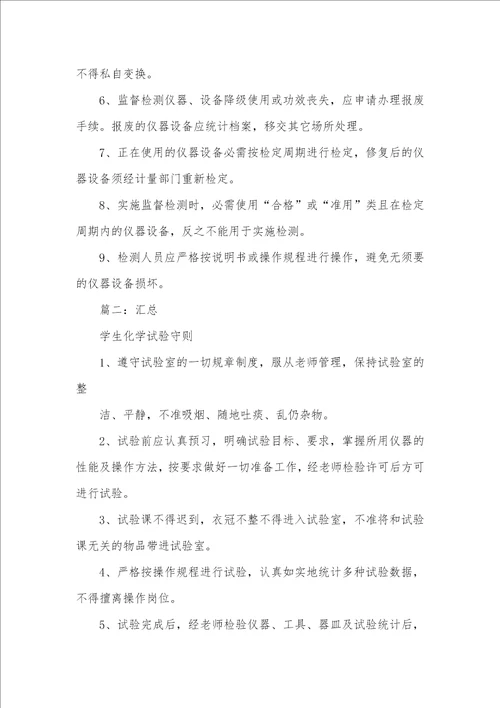 不得私自变换。

6、监督检测仪器、设备降级使用或功效丧失，应申请办理报废手续。报废的仪器设备应统计档案，移交其它场所处理。

7、正在使用的仪器设备必需按检定周期进行检定，修复后的仪器设备须经计量部门重新检定。

8、实施监督检测时，必需使用“合格”或“准用”类且在检定周期内的仪器设备，反之不能用于实施检测。

9、检测人员应严格按说明书或操作规程进行操作，避免无须要的仪器设备损坏。

篇二：汇总

学生化学试验守则

1、遵守试验室的一切规章制度，服从老师管理，保持试验室的整

洁、平静，不准吸烟、随地吐痰、乱仍杂物。

2、试验前应认真预习，明确试验目标、要求，掌握所用仪器的性能及操作方法，按要求做好一切准备工作，经老师检验许可后方可进行试验。

3、试验课不得迟到，衣冠不整不得进入试验室，不准将和试验课无关的物品带进试验室。

4、严格按操作规程进行试验，认真如实地统计多种试验数据，不得擅离操作岗位。

5、试验完成后，经老师检验仪器、工具、器皿及试验统计后，